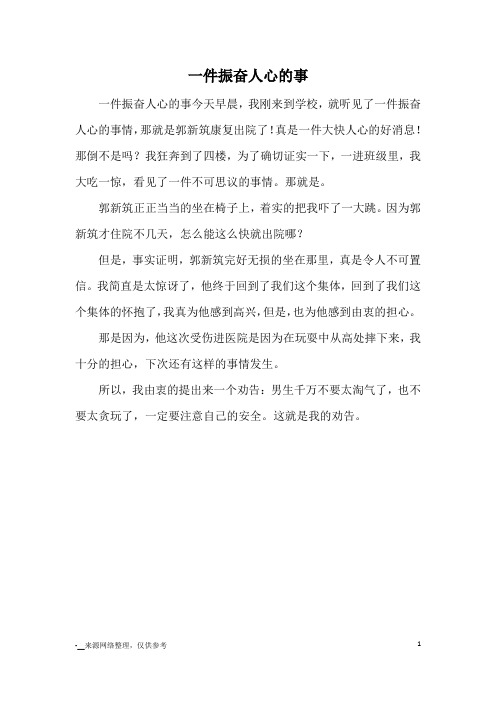 一件振奋人心的事

一件振奋人心的事今天早晨，我刚来到学校，就听见了一件振奋人心的事情，那就是郭新筑康复出院了！真是一件大快人心的好消息！那倒不是吗？我狂奔到了四楼，为了确切证实一下，一进班级里，我大吃一惊，看见了一件不可思议的事情。那就是。

郭新筑正正当当的坐在椅子上，着实的把我吓了一大跳。因为郭新筑才住院不几天，怎么能这么快就出院哪？

但是，事实证明，郭新筑完好无损的坐在那里，真是令人不可置信。我简直是太惊讶了，他终于回到了我们这个集体，回到了我们这个集体的怀抱了，我真为他感到高兴，但是，也为他感到由衷的担心。

那是因为，他这次受伤进医院是因为在玩耍中从高处摔下来，我十分的担心，下次还有这样的事情发生。

所以，我由衷的提出来一个劝告：男生千万不要太淘气了，也不要太贪玩了，一定要注意自己的安全。这就是我的劝告。

-__来源网络整理，仅供参考

1